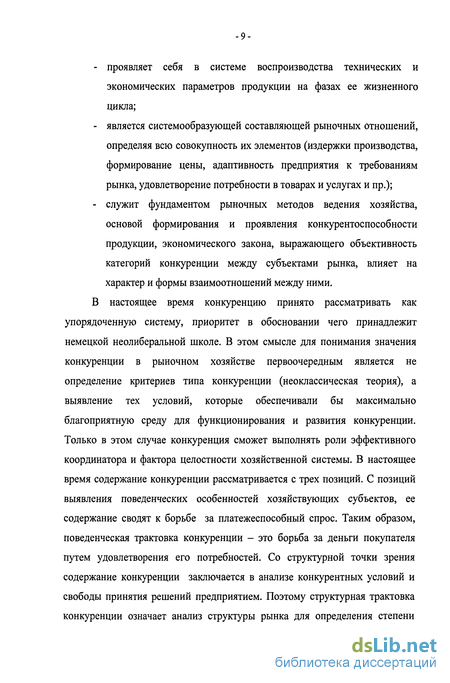 - 9 -

- проявляет себя в системе воспроизводства технических и экономических параметров продукции на фазах ее жизненного цикла;
- является системообразующей составляющей рыночных отношений, определяя всю совокупность их элементов (издержки производства, формирование цены, адаптивность предприятия к требованиям рынка, удовлетворение потребности в товарах и услугах и пр.);
- служит фундаментом рыночных методов ведения хозяйства, основой формирования и проявления конкурентоспособности продукции, экономического закона, выражающего объективность категорий конкуренции между субъектами рынка, влияет на характер и формы взаимоотношений между ними.

В настоящее время конкуренцию принято рассматривать как упорядоченную систему, приоритет в обосновании чего принадлежит немецкой неолиберальной школе. В этом смысле для понимания значения конкуренции в рыночном хозяйстве первоочередным является не определение критериев типа конкуренции (неоклассическая теория), а выявление тех условий, которые обеспечивали бы максимально благоприятную среду для функционирования и развития конкуренции. Только в этом случае конкуренция сможет выполнять роли эффективного координатора и фактора целостности хозяйственной системы. В настоящее время содержание конкуренции рассматривается с трех позиций. С позиций выявления поведенческих особенностей хозяйствующих субъектов, ее содержание сводят к борьбе за платежеспособный спрос. Таким образом, поведенческая трактовка конкуренции – это борьба за деньги покупателя путем удовлетворения его потребностей. Со структурной точки зрения содержание конкуренции заключается в анализе конкурентных условий и свободы принятия решений предприятием. Поэтому структурная трактовка конкуренции означает анализ структуры рынка для определения степени

dsLib.net
библиотека диссертаций